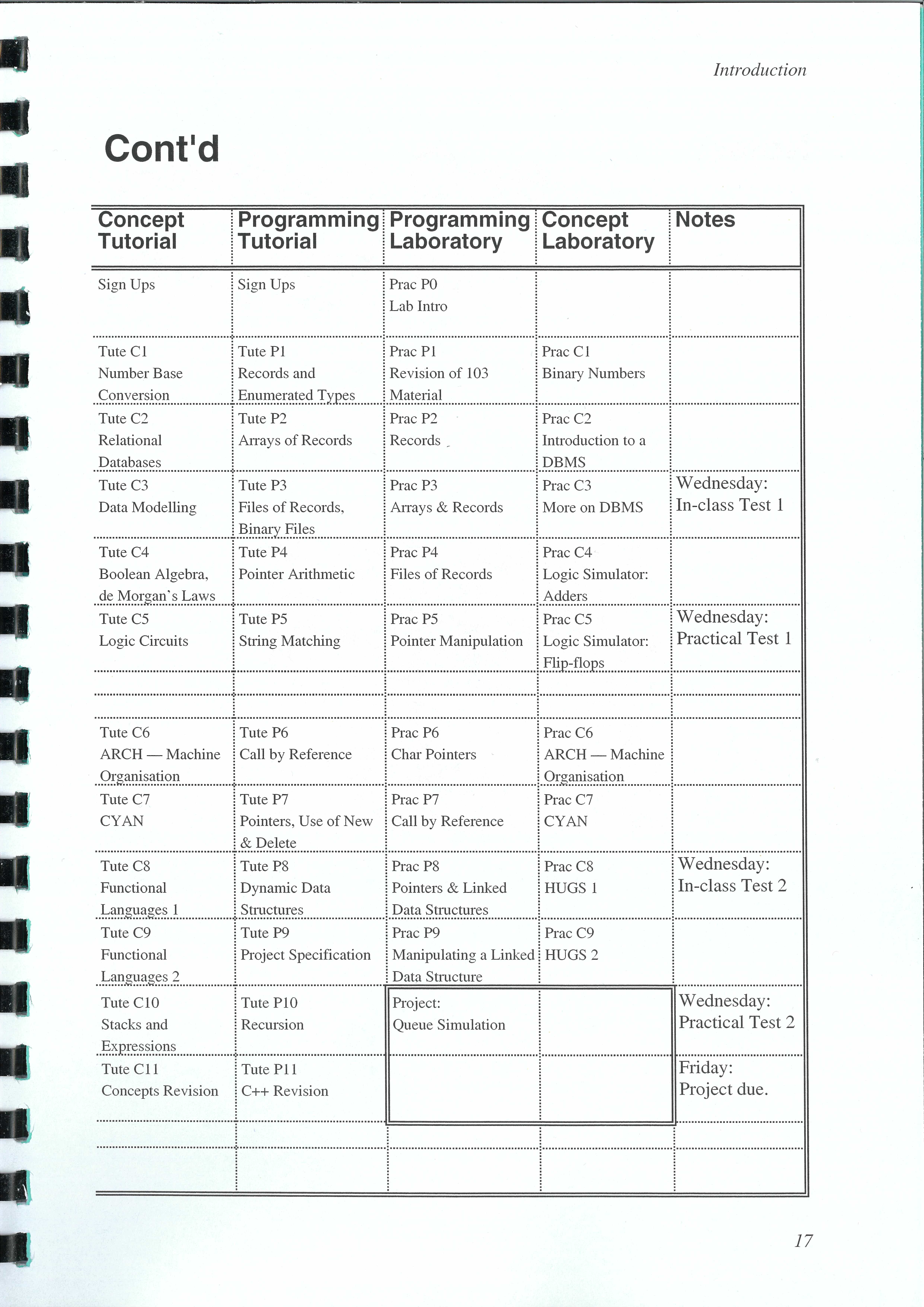 Introduction

Cont'd

| Concept Tutorial | Programming Tutorial | Programming Laboratory | Concept Laboratory | Notes |
|---|---|---|---|---|
| Sign Ups | Sign Ups | Prac P0 Lab Intro | | |
| Tute C1 Number Base Conversion | Tute P1 Records and Enumerated Types | Prac P1 Revision of 103 Material | Prac C1 Binary Numbers | |
| Tute C2 Relational Databases | Tute P2 Arrays of Records | Prac P2 Records | Prac C2 Introduction to a DBMS | |
| Tute C3 Data Modelling | Tute P3 Files of Records, Binary Files | Prac P3 Arrays & Records | Prac C3 More on DBMS | Wednesday: In-class Test 1 |
| Tute C4 Boolean Algebra, de Morgan's Laws | Tute P4 Pointer Arithmetic | Prac P4 Files of Records | Prac C4 Logic Simulator: Adders | |
| Tute C5 Logic Circuits | Tute P5 String Matching | Prac P5 Pointer Manipulation | Prac C5 Logic Simulator: Flip-flops | Wednesday: Practical Test 1 |
| | | | | |
| | | | | |
| Tute C6 ARCH — Machine Organisation | Tute P6 Call by Reference | Prac P6 Char Pointers | Prac C6 ARCH — Machine Organisation | |
| Tute C7 CYAN | Tute P7 Pointers, Use of New & Delete | Prac P7 Call by Reference | Prac C7 CYAN | |
| Tute C8 Functional Languages 1 | Tute P8 Dynamic Data Structures | Prac P8 Pointers & Linked Data Structures | Prac C8 HUGS 1 | Wednesday: In-class Test 2 |
| Tute C9 Functional Languages 2 | Tute P9 Project Specification | Prac P9 Manipulating a Linked Data Structure | Prac C9 HUGS 2 | |
| Tute C10 Stacks and Expressions | Tute P10 Recursion | Project: Queue Simulation | | Wednesday: Practical Test 2 |
| Tute C11 Concepts Revision | Tute P11 C++ Revision | | | Friday: Project due. |
| | | | | |
| | | | | |

17